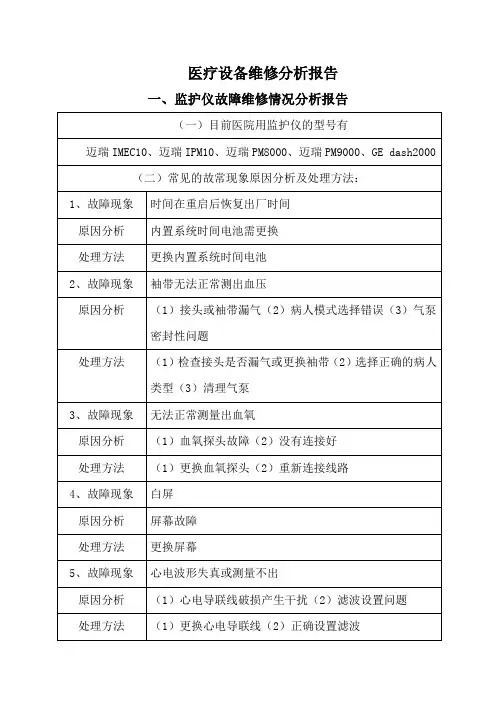 医疗设备维修分析报告

一、监护仪故障维修情况分析报告

| （一）目前医院用监护仪的型号有 | |
|---|---|
| 迈瑞 IMEC10、迈瑞 IPM10、迈瑞 PM8000、迈瑞 PM9000、GE dash2000 | |
| （二）常见的故常现象原因分析及处理方法： | |
| 1、故障现象 | 时间在重启后恢复出厂时间 |
| 原因分析 | 内置系统时间电池需更换 |
| 处理方法 | 更换内置系统时间电池 |
| 2、故障现象 | 袖带无法正常测出血压 |
| 原因分析 | （1）接头或袖带漏气（2）病人模式选择错误（3）气泵密封性问题 |
| 处理方法 | （1）检查接头是否漏气或更换袖带（2）选择正确的病人类型（3）清理气泵 |
| 3、故障现象 | 无法正常测量出血氧 |
| 原因分析 | （1）血氧探头故障（2）没有连接好 |
| 处理方法 | （1）更换血氧探头（2）重新连接线路 |
| 4、故障现象 | 白屏 |
| 原因分析 | 屏幕故障 |
| 处理方法 | 更换屏幕 |
| 5、故障现象 | 心电波形失真或测量不出 |
| 原因分析 | （1）心电导联线破损产生干扰（2）滤波设置问题 |
| 处理方法 | （1）更换心电导联线（2）正确设置滤波 |